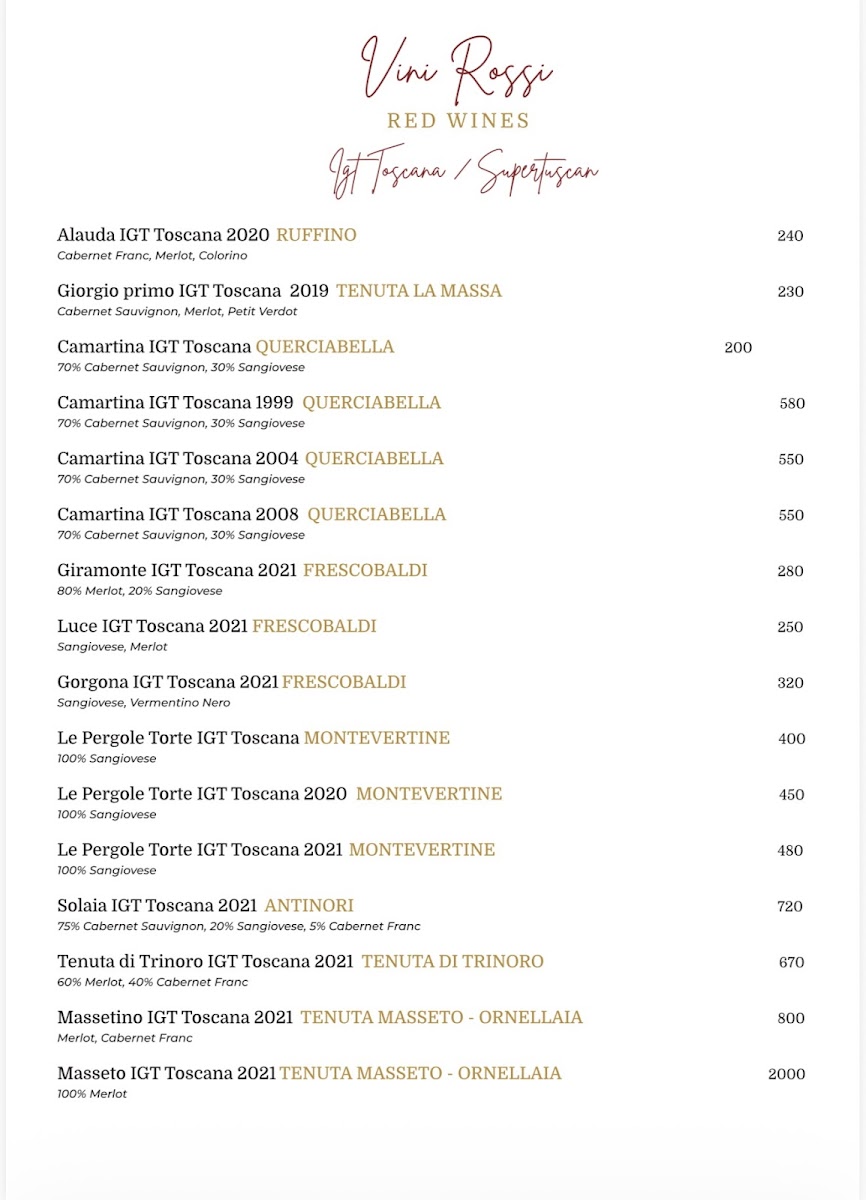 Vini Rossi
RED WINES
Igt Toscana / Supertuscan

Alauda IGT Toscana 2020 RUFFINO 240
Cabernet Franc, Merlot, Colorino

Giorgio primo IGT Toscana 2019 TENUTA LA MASSA 230
Cabernet Sauvignon, Merlot, Petit Verdot

Camartina IGT Toscana QUERCIABELLA 200
70% Cabernet Sauvignon, 30% Sangiovese

Camartina IGT Toscana 1999 QUERCIABELLA 580
70% Cabernet Sauvignon, 30% Sangiovese

Camartina IGT Toscana 2004 QUERCIABELLA 550
70% Cabernet Sauvignon, 30% Sangiovese

Camartina IGT Toscana 2008 QUERCIABELLA 550
70% Cabernet Sauvignon, 30% Sangiovese

Giramonte IGT Toscana 2021 FRESCOBALDI 280
80% Merlot, 20% Sangiovese

Luce IGT Toscana 2021 FRESCOBALDI 250
Sangiovese, Merlot

Gorgona IGT Toscana 2021 FRESCOBALDI 320
Sangiovese, Vermentino Nero

Le Pergole Torte IGT Toscana MONTEVERTINE 400
100% Sangiovese

Le Pergole Torte IGT Toscana 2020 MONTEVERTINE 450
100% Sangiovese

Le Pergole Torte IGT Toscana 2021 MONTEVERTINE 480
100% Sangiovese

Solaia IGT Toscana 2021 ANTINORI 720
75% Cabernet Sauvignon, 20% Sangiovese, 5% Cabernet Franc

Tenuta di Trinoro IGT Toscana 2021 TENUTA DI TRINORO 670
60% Merlot, 40% Cabernet Franc

Massetino IGT Toscana 2021 TENUTA MASSETO - ORNELLAIA 800
Merlot, Cabernet Franc

Masseto IGT Toscana 2021 TENUTA MASSETO - ORNELLAIA 2000
100% Merlot